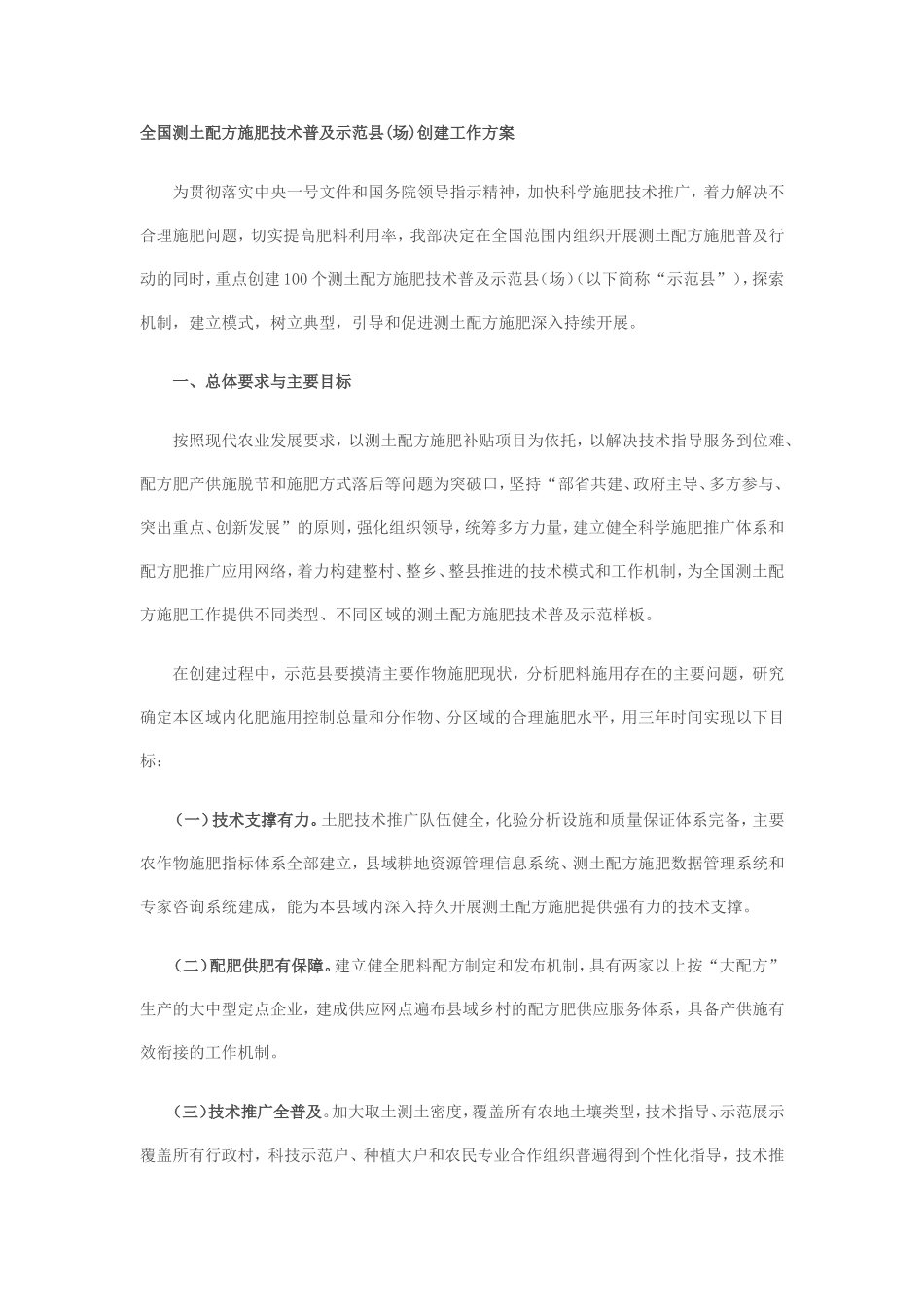 全国测土配方施肥技术普及示范县(场)创建工作方案

为贯彻落实中央一号文件和国务院领导指示精神，加快科学施肥技术推广，着力解决不合理施肥问题，切实提高肥料利用率，我部决定在全国范围内组织开展测土配方施肥普及行动的同时，重点创建100个测土配方施肥技术普及示范县(场)（以下简称“示范县”），探索机制，建立模式，树立典型，引导和促进测土配方施肥深入持续开展。

一、总体要求与主要目标

按照现代农业发展要求，以测土配方施肥补贴项目为依托，以解决技术指导服务到位难、配方肥产供施脱节和施肥方式落后等问题为突破口，坚持“部省共建、政府主导、多方参与、突出重点、创新发展”的原则，强化组织领导，统筹多方力量，建立健全科学施肥推广体系和配方肥推广应用网络，着力构建整村、整乡、整县推进的技术模式和工作机制，为全国测土配方施肥工作提供不同类型、不同区域的测土配方施肥技术普及示范样板。

在创建过程中，示范县要摸清主要作物施肥现状，分析肥料施用存在的主要问题，研究确定本区域内化肥施用控制总量和分作物、分区域的合理施肥水平，用三年时间实现以下目标：

（一）技术支撑有力。土肥技术推广队伍健全，化验分析设施和质量保证体系完备，主要农作物施肥指标体系全部建立，县域耕地资源管理信息系统、测土配方施肥数据管理系统和专家咨询系统建成，能为本县域内深入持久开展测土配方施肥提供强有力的技术支撑。

（二）配肥供肥有保障。建立健全肥料配方制定和发布机制，具有两家以上按“大配方”生产的大中型定点企业，建成供应网点遍布县域乡村的配方肥供应服务体系，具备产供施有效衔接的工作机制。

（三）技术推广全普及。加大取土测土密度，覆盖所有农地土壤类型，技术指导、示范展示覆盖所有行政村，科技示范户、种植大户和农民专业合作组织普遍得到个性化指导，技术推